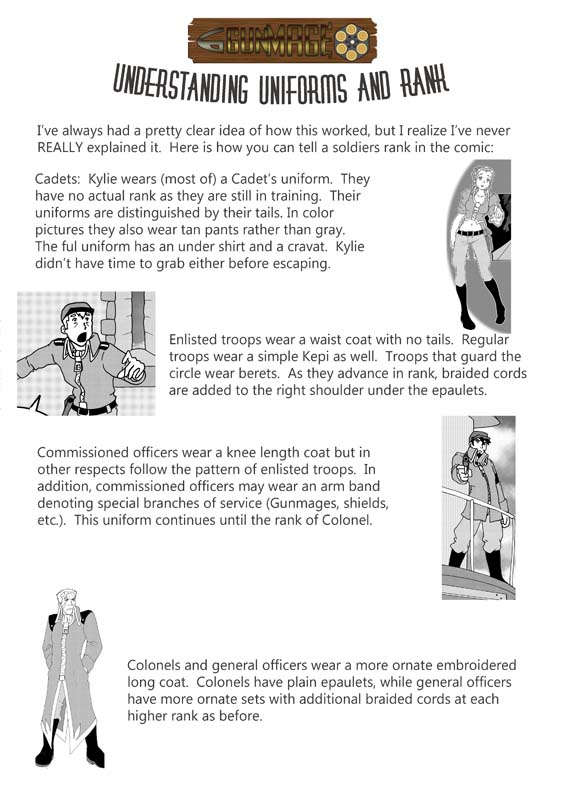 GUNMAGE

UNDERSTANDING UNIFORMS AND RANK

I've always had a pretty clear idea of how this worked, but I realize I've never REALLY explained it. Here is how you can tell a soldiers rank in the comic:

Cadets: Kylie wears (most of) a Cadet's uniform. They have no actual rank as they are still in training. Their uniforms are distinguished by their tails. In color pictures they also wear tan pants rather than gray. The ful uniform has an under shirt and a cravat. Kylie didn't have time to grab either before escaping.

Enlisted troops wear a waist coat with no tails. Regular troops wear a simple Kepi as well. Troops that guard the circle wear berets. As they advance in rank, braided cords are added to the right shoulder under the epaulets.

Commissioned officers wear a knee length coat but in other respects follow the pattern of enlisted troops. In addition, commissioned officers may wear an arm band denoting special branches of service (Gunmages, shields, etc.). This uniform continues until the rank of Colonel.

Colonels and general officers wear a more ornate embroidered long coat. Colonels have plain epaulets, while general officers have more ornate sets with additional braided cords at each higher rank as before.